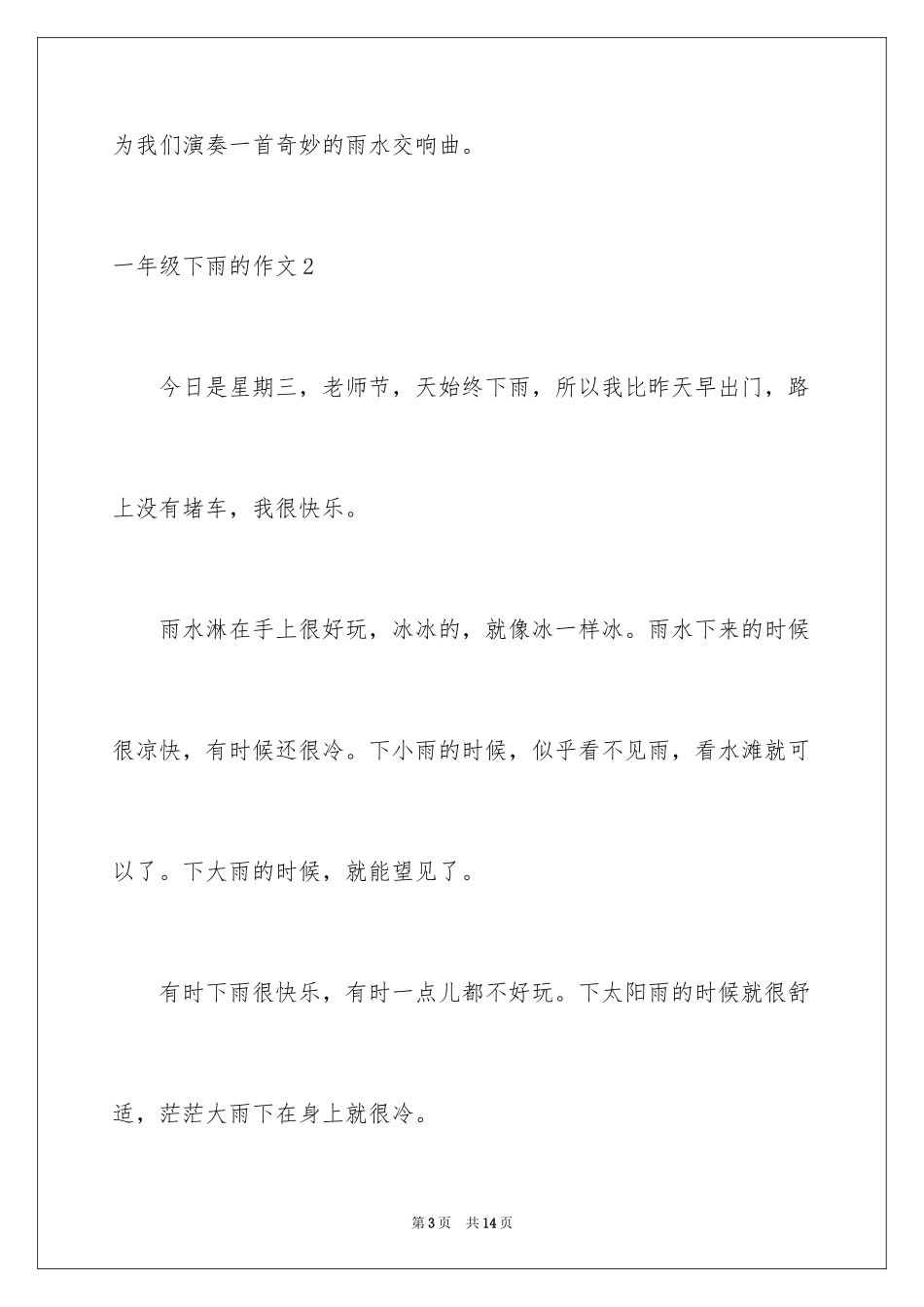 为我们演奏一首奇妙的雨水交响曲。

一年级下雨的作文2

今日是星期三，老师节，天始终下雨，所以我比昨天早出门，路上没有堵车，我很快乐。

雨水淋在手上很好玩，冰冰的，就像冰一样冰。雨水下来的时候很凉快，有时候还很冷。下小雨的时候，似乎看不见雨，看水滩就可以了。下大雨的时候，就能望见了。

有时下雨很快乐，有时一点儿都不好玩。下太阳雨的时候就很舒适，茫茫大雨下在身上就很冷。

第3页 共14页